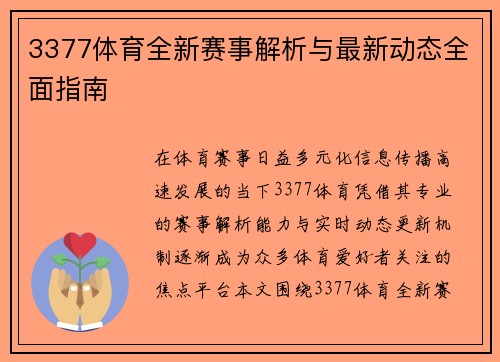 3377体育全新赛事解析与最新动态全面指南

在体育赛事日益多元化信息传播高速发展的当下3377体育凭借其专业的赛事解析能力与实时动态更新机制逐渐成为众多体育爱好者关注的焦点平台本文围绕3377体育全新赛